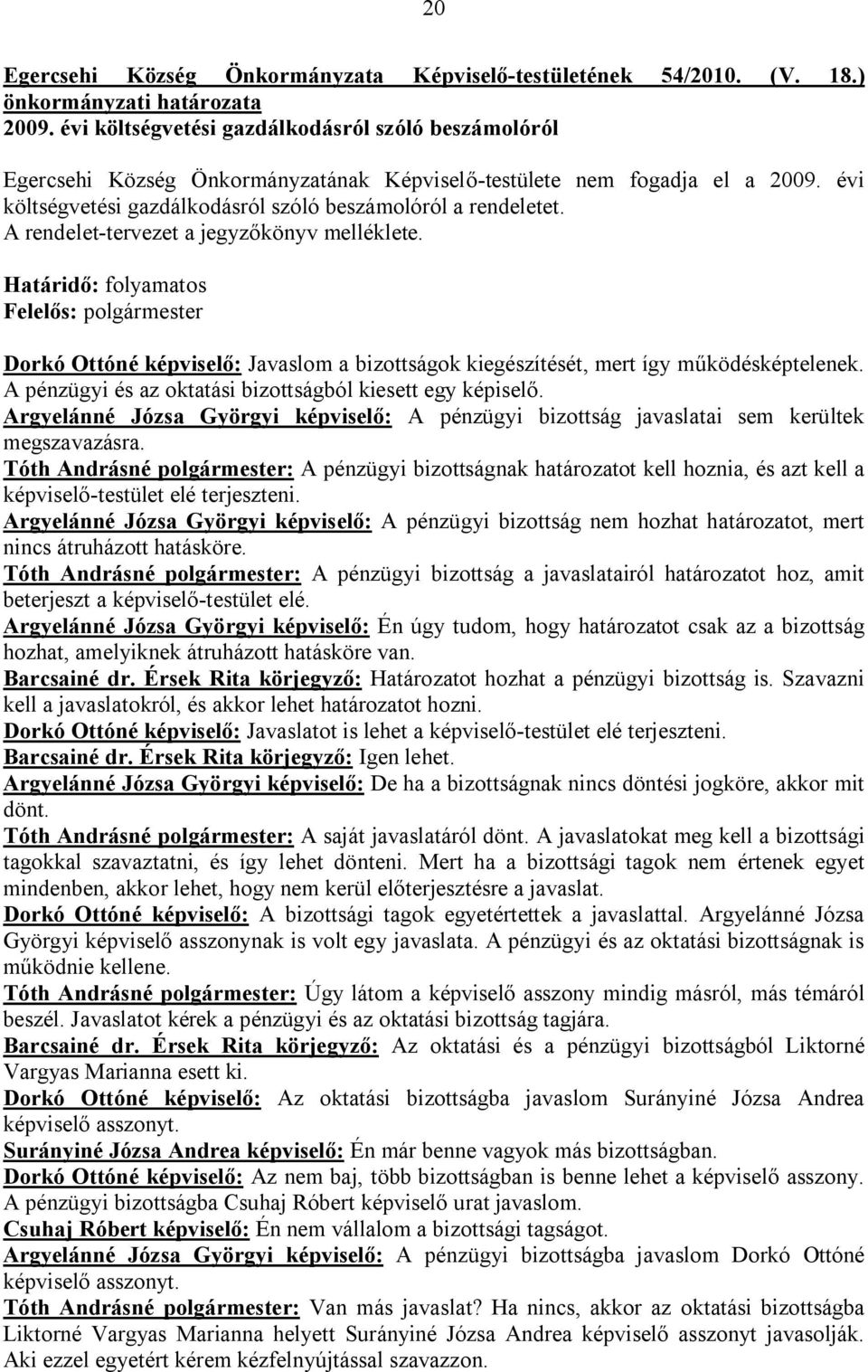 20

Egercsehi Község Önkormányzata Képviselő-testületének 54/2010. (V. 18.) önkormányzati határozata
2009. évi költségvetési gazdálkodásról szóló beszámolóról

Egercsehi Község Önkormányzatának Képviselő-testülete nem fogadja el a 2009. évi költségvetési gazdálkodásról szóló beszámolóról a rendeletet.
A rendelet-tervezet a jegyzőkönyv melléklete.

Határidő: folyamatos
Felelős: polgármester

Dorkó Ottóné képviselő: Javaslom a bizottságok kiegészítését, mert így működésképtelenek. A pénzügyi és az oktatási bizottságból kiesett egy képiselő.
Argyelánné Józsa Györgyi képviselő: A pénzügyi bizottság javaslatai sem kerültek megszavazásra.
Tóth Andrásné polgármester: A pénzügyi bizottságnak határozatot kell hoznia, és azt kell a képviselő-testület elé terjeszteni.
Argyelánné Józsa Györgyi képviselő: A pénzügyi bizottság nem hozhat határozatot, mert nincs átruházott hatásköre.
Tóth Andrásné polgármester: A pénzügyi bizottság a javaslatairól határozatot hoz, amit beterjeszt a képviselő-testület elé.
Argyelánné Józsa Györgyi képviselő: Én úgy tudom, hogy határozatot csak az a bizottság hozhat, amelyiknek átruházott hatásköre van.
Barcsainé dr. Érsek Rita körjegyző: Határozatot hozhat a pénzügyi bizottság is. Szavazni kell a javaslatokról, és akkor lehet határozatot hozni.
Dorkó Ottóné képviselő: Javaslatot is lehet a képviselő-testület elé terjeszteni.
Barcsainé dr. Érsek Rita körjegyző: Igen lehet.
Argyelánné Józsa Györgyi képviselő: De ha a bizottságnak nincs döntési jogköre, akkor mit dönt.
Tóth Andrásné polgármester: A saját javaslatáról dönt. A javaslatokat meg kell a bizottsági tagokkal szavaztatni, és így lehet dönteni. Mert ha a bizottsági tagok nem értenek egyet mindenben, akkor lehet, hogy nem kerül előterjesztésre a javaslat.
Dorkó Ottóné képviselő: A bizottsági tagok egyetértettek a javaslattal. Argyelánné Józsa Györgyi képviselő asszonynak is volt egy javaslata. A pénzügyi és az oktatási bizottságnak is működnie kellene.
Tóth Andrásné polgármester: Úgy látom a képviselő asszony mindig másról, más témáról beszél. Javaslatot kérek a pénzügyi és az oktatási bizottság tagjára.
Barcsainé dr. Érsek Rita körjegyző: Az oktatási és a pénzügyi bizottságból Liktorné Vargyas Marianna esett ki.
Dorkó Ottóné képviselő: Az oktatási bizottságba javaslom Surányiné Józsa Andrea képviselő asszonyt.
Surányiné Józsa Andrea képviselő: Én már benne vagyok más bizottságban.
Dorkó Ottóné képviselő: Az nem baj, több bizottságban is benne lehet a képviselő asszony. A pénzügyi bizottságba Csuhaj Róbert képviselő urat javaslom.
Csuhaj Róbert képviselő: Én nem vállalom a bizottsági tagságot.
Argyelánné Józsa Györgyi képviselő: A pénzügyi bizottságba javaslom Dorkó Ottóné képviselő asszonyt.
Tóth Andrásné polgármester: Van más javaslat? Ha nincs, akkor az oktatási bizottságba Liktorné Vargyas Marianna helyett Surányiné Józsa Andrea képviselő asszonyt javasolják. Aki ezzel egyetért kérem kézfelnyújtással szavazzon.